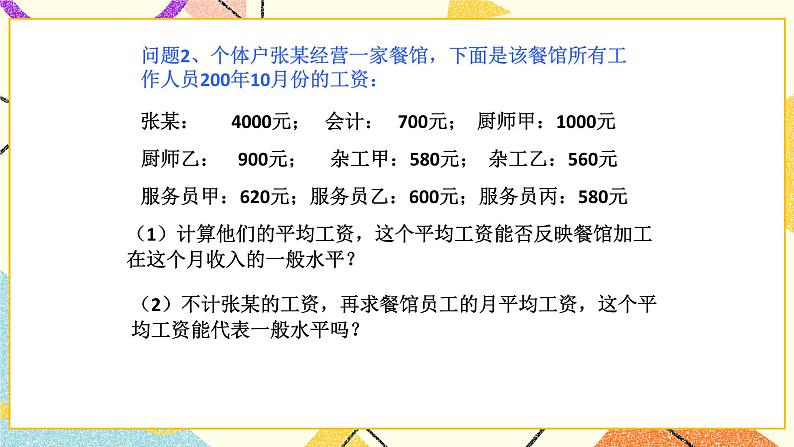 问题2、个体户张某经营一家餐馆，下面是该餐馆所有工作人员200年10月份的工资：

张某： 4000元； 会计： 700元； 厨师甲：1000元

厨师乙： 900元； 杂工甲：580元； 杂工乙：560元

服务员甲：620元；服务员乙：600元；服务员丙：580元

（1）计算他们的平均工资，这个平均工资能否反映餐馆加工在这个月收入的一般水平？

（2）不计张某的工资，再求餐馆员工的月平均工资，这个平均工资能代表一般水平吗？